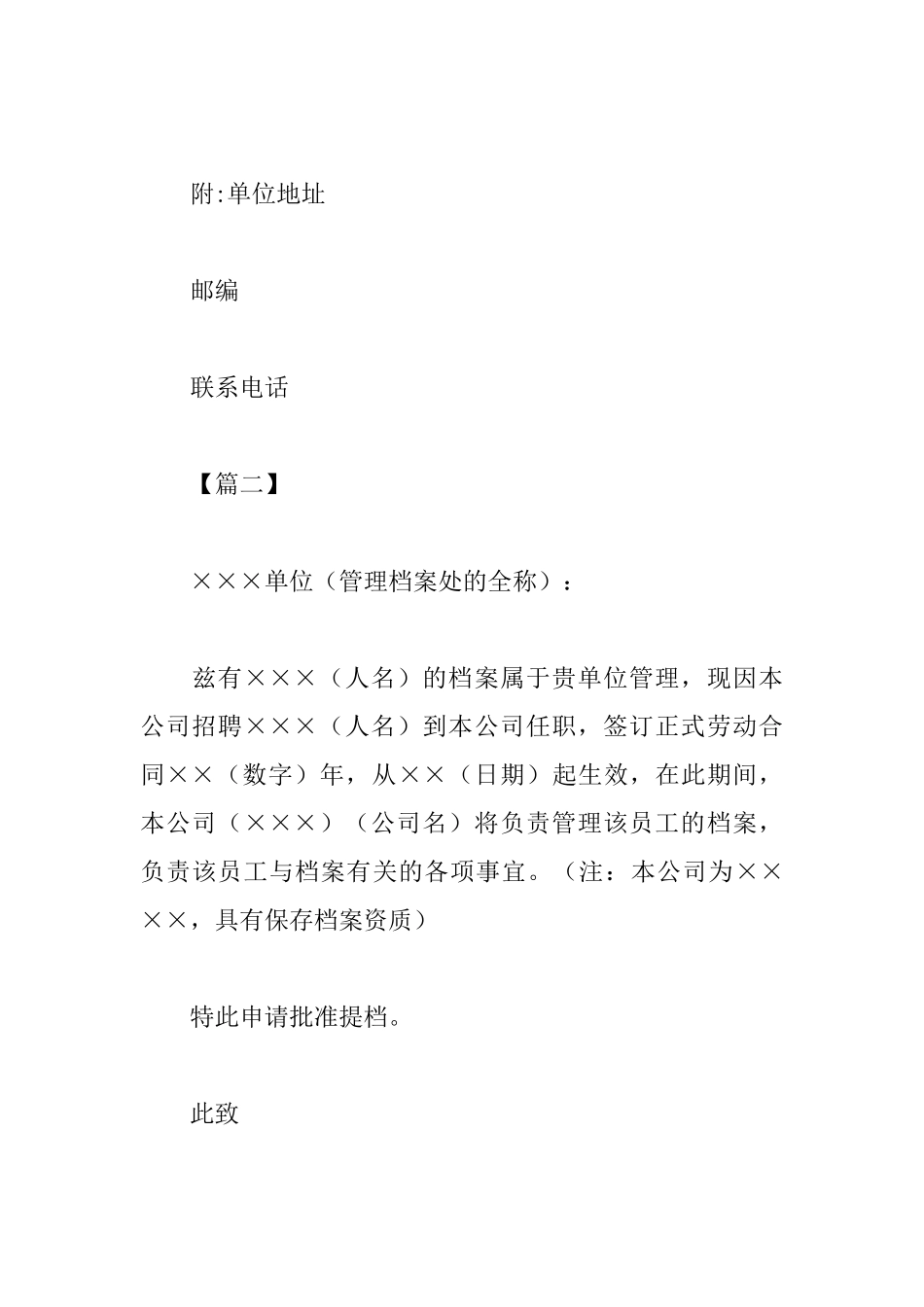 附:单位地址

邮编

联系电话

【篇二】

×××单位（管理档案处的全称）：

兹有×××（人名）的档案属于贵单位管理，现因本公司招聘×××（人名）到本公司任职，签订正式劳动合同××（数字）年，从××（日期）起生效，在此期间，本公司（×××）（公司名）将负责管理该员工的档案，负责该员工与档案有关的各项事宜。（注：本公司为××××，具有保存档案资质）

特此申请批准提档。

此致